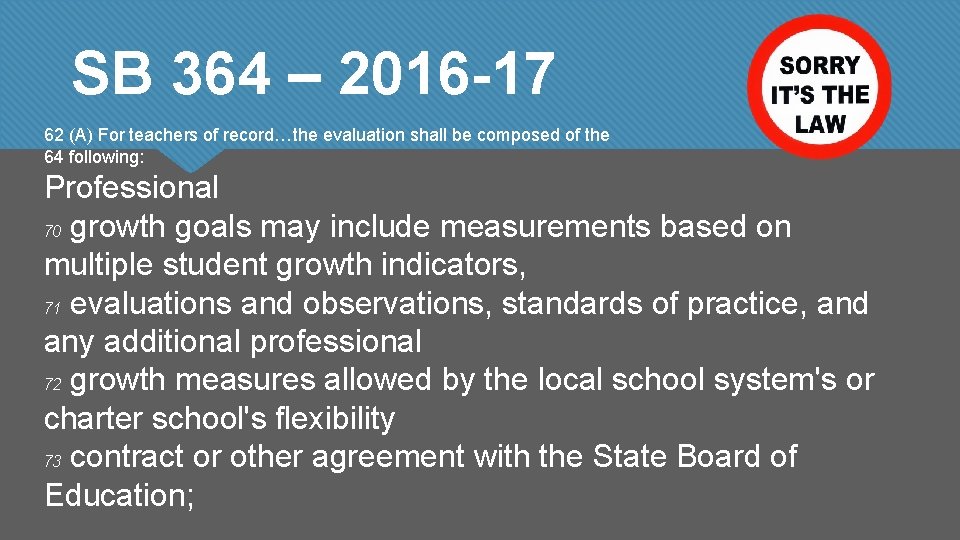 SB 364 – 2016-17

SORRY
IT'S THE
LAW

62 (A) For teachers of record…the evaluation shall be composed of the
64 following:

Professional
70 growth goals may include measurements based on multiple student growth indicators,
71 evaluations and observations, standards of practice, and any additional professional
72 growth measures allowed by the local school system's or charter school's flexibility
73 contract or other agreement with the State Board of Education;